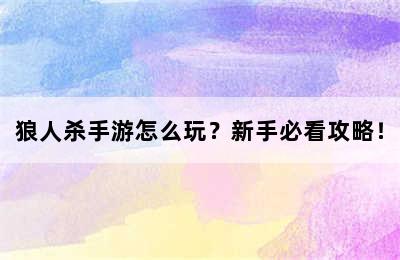 狼人杀手游怎么玩？新手必看攻略！